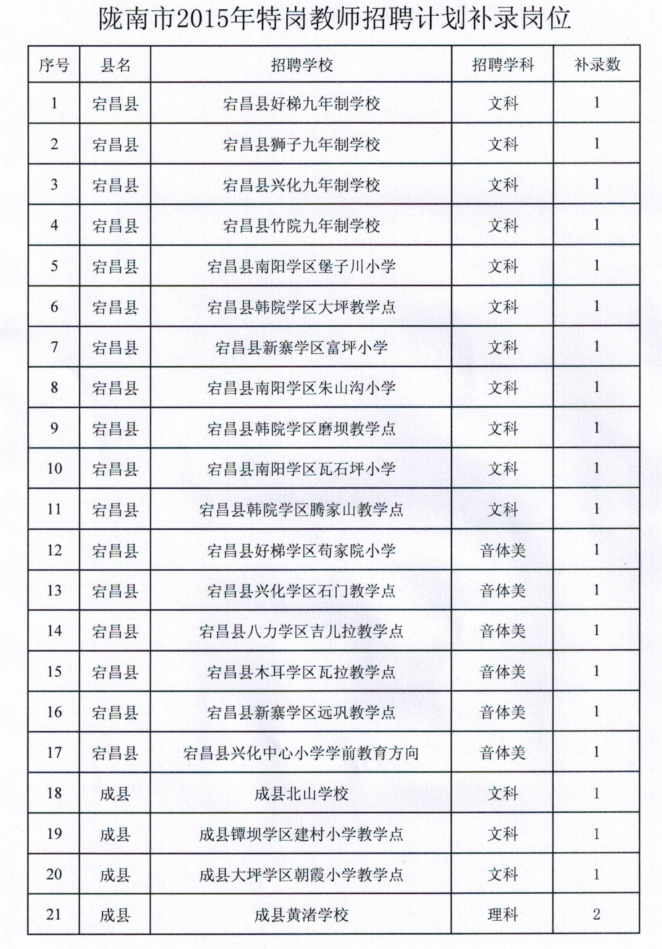 陇南市2015年特岗教师招聘计划补录岗位

| 序号 | 县名 | 招聘学校 | 招聘学科 | 补录数 |
|---|---|---|---|---|
| 1 | 宕昌县 | 宕昌县好梯九年制学校 | 文科 | 1 |
| 2 | 宕昌县 | 宕昌县狮子九年制学校 | 文科 | 1 |
| 3 | 宕昌县 | 宕昌县兴化九年制学校 | 文科 | 1 |
| 4 | 宕昌县 | 宕昌县竹院九年制学校 | 文科 | 1 |
| 5 | 宕昌县 | 宕昌县南阳学区堡子川小学 | 文科 | 1 |
| 6 | 宕昌县 | 宕昌县韩院学区大坪教学点 | 文科 | 1 |
| 7 | 宕昌县 | 宕昌县新寨学区富坪小学 | 文科 | 1 |
| 8 | 宕昌县 | 宕昌县南阳学区朱山沟小学 | 文科 | 1 |
| 9 | 宕昌县 | 宕昌县韩院学区磨坝教学点 | 文科 | 1 |
| 10 | 宕昌县 | 宕昌县南阳学区瓦石坪小学 | 文科 | 1 |
| 11 | 宕昌县 | 宕昌县韩院学区腾家山教学点 | 文科 | 1 |
| 12 | 宕昌县 | 宕昌县好梯学区苟家院小学 | 音体美 | 1 |
| 13 | 宕昌县 | 宕昌县兴化学区石门教学点 | 音体美 | 1 |
| 14 | 宕昌县 | 宕昌县八力学区吉儿拉教学点 | 音体美 | 1 |
| 15 | 宕昌县 | 宕昌县木耳学区瓦拉教学点 | 音体美 | 1 |
| 16 | 宕昌县 | 宕昌县新寨学区远巩教学点 | 音体美 | 1 |
| 17 | 宕昌县 | 宕昌县兴化中心小学学前教育方向 | 音体美 | 1 |
| 18 | 成县 | 成县北山学校 | 文科 | 1 |
| 19 | 成县 | 成县镡坝学区建村小学教学点 | 文科 | 1 |
| 20 | 成县 | 成县大坪学区朝霞小学教学点 | 文科 | 1 |
| 21 | 成县 | 成县黄渚学校 | 理科 | 2 |